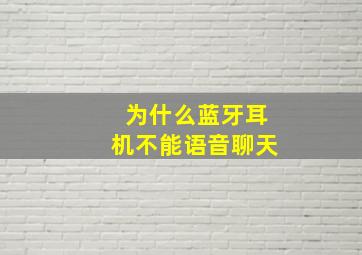 为什么蓝牙耳机不能语音聊天